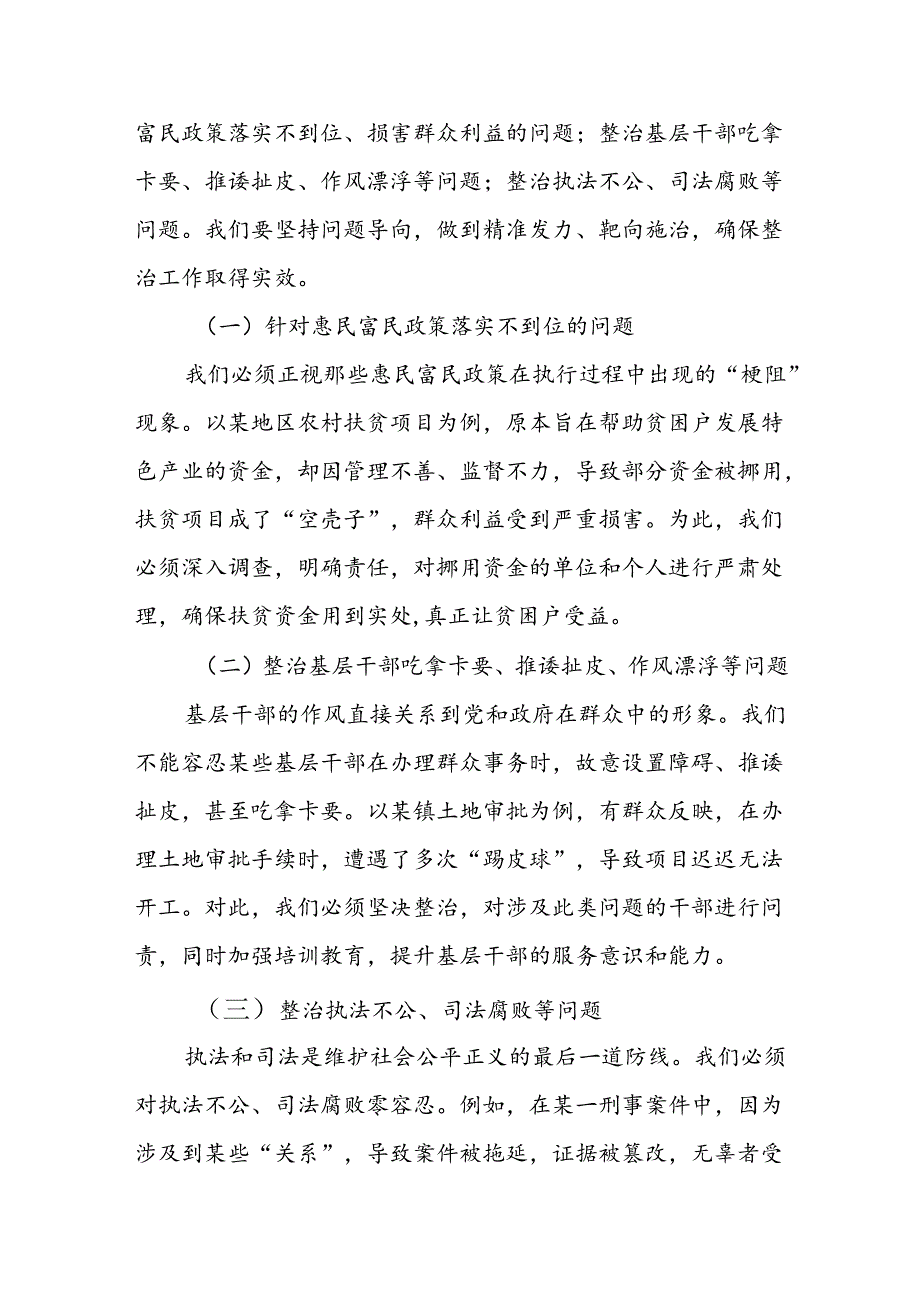 富民政策落实不到位、损害群众利益的问题；整治基层干部吃拿卡要、推诿扯皮、作风漂浮等问题；整治执法不公、司法腐败等问题。我们要坚持问题导向，做到精准发力、靶向施治，确保整治工作取得实效。

（一）针对惠民富民政策落实不到位的问题

我们必须正视那些惠民富民政策在执行过程中出现的“梗阻”现象。以某地区农村扶贫项目为例，原本旨在帮助贫困户发展特色产业的资金，却因管理不善、监督不力，导致部分资金被挪用，扶贫项目成了“空壳子”，群众利益受到严重损害。为此，我们必须深入调查，明确责任，对挪用资金的单位和个人进行严肃处理，确保扶贫资金用到实处，真正让贫困户受益。

（二）整治基层干部吃拿卡要、推诿扯皮、作风漂浮等问题

基层干部的作风直接关系到党和政府在群众中的形象。我们不能容忍某些基层干部在办理群众事务时，故意设置障碍、推诿扯皮，甚至吃拿卡要。以某镇土地审批为例，有群众反映，在办理土地审批手续时，遭遇了多次“踢皮球”，导致项目迟迟无法开工。对此，我们必须坚决整治，对涉及此类问题的干部进行问责，同时加强培训教育，提升基层干部的服务意识和能力。

（三）整治执法不公、司法腐败等问题

执法和司法是维护社会公平正义的最后一道防线。我们必须对执法不公、司法腐败零容忍。例如，在某一刑事案件中，因为涉及到某些“关系”，导致案件被拖延，证据被篡改，无辜者受